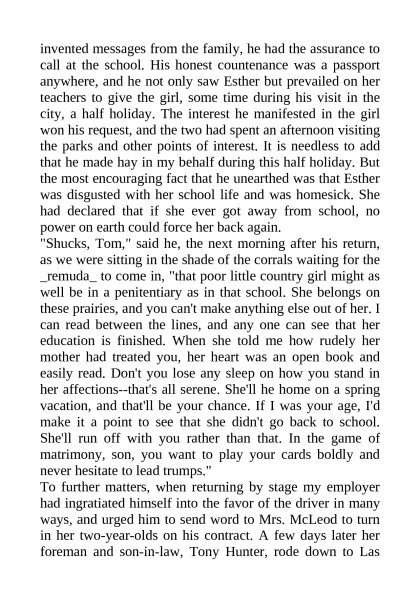 invented messages from the family, he had the assurance to call at the school. His honest countenance was a passport anywhere, and he not only saw Esther but prevailed on her teachers to give the girl, some time during his visit in the city, a half holiday. The interest he manifested in the girl won his request, and the two had spent an afternoon visiting the parks and other points of interest. It is needless to add that he made hay in my behalf during this half holiday. But the most encouraging fact that he unearthed was that Esther was disgusted with her school life and was homesick. She had declared that if she ever got away from school, no power on earth could force her back again.
"Shucks, Tom," said he, the next morning after his return, as we were sitting in the shade of the corrals waiting for the _remuda_ to come in, "that poor little country girl might as well be in a penitentiary as in that school. She belongs on these prairies, and you can't make anything else out of her. I can read between the lines, and any one can see that her education is finished. When she told me how rudely her mother had treated you, her heart was an open book and easily read. Don't you lose any sleep on how you stand in her affections--that's all serene. She'll he home on a spring vacation, and that'll be your chance. If I was your age, I'd make it a point to see that she didn't go back to school. She'll run off with you rather than that. In the game of matrimony, son, you want to play your cards boldly and never hesitate to lead trumps."
To further matters, when returning by stage my employer had ingratiated himself into the favor of the driver in many ways, and urged him to send word to Mrs. McLeod to turn in her two-year-olds on his contract. A few days later her foreman and son-in-law, Tony Hunter, rode down to Las